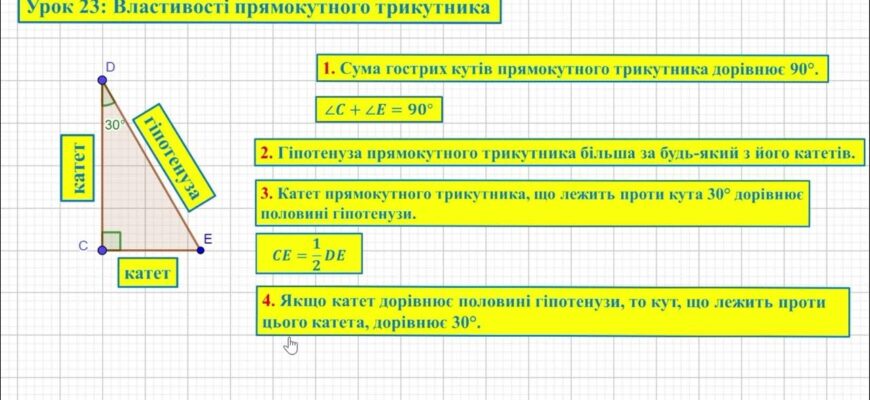 Урок 23: Властивості прямокутного трикутника

D

30°

катет

гіпотенуза

C

E

катет

1. Сума гострих кутів прямокутного трикутника дорівнює 90°.

$\angle C + \angle E = 90°$

2. Гіпотенуза прямокутного трикутника більша за будь-який з його катетів.

3. Катет прямокутного трикутника, що лежить проти кута 30° дорівнює половині гіпотенузи.

$CE = \frac{1}{2}DE$

4. Якщо катет дорівнює половині гіпотенузи, то кут, що лежить проти цього катета, дорівнює 30°.